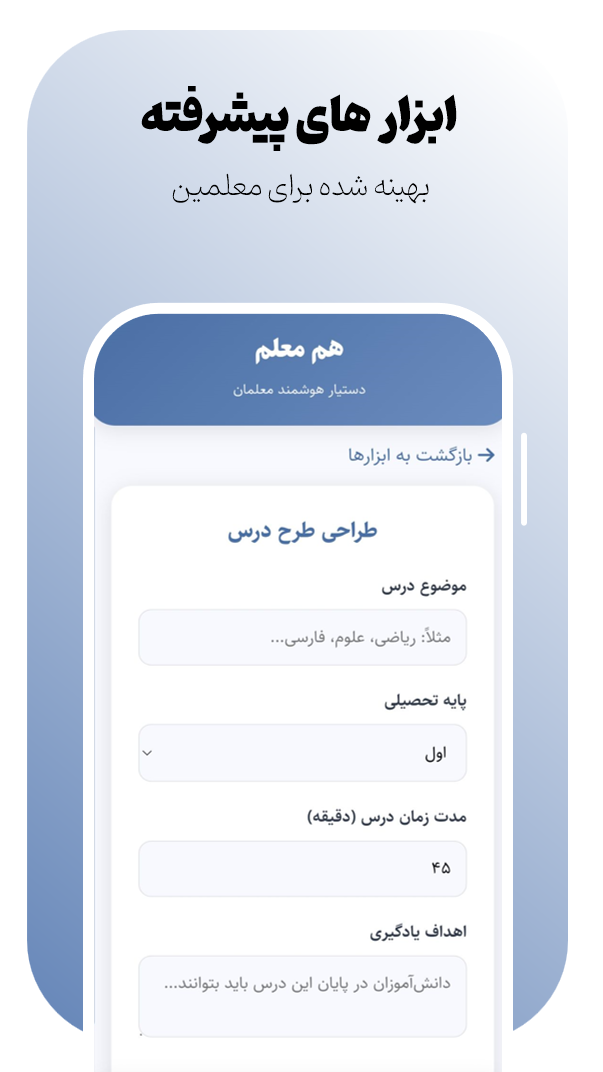 ابزار های پیشرفته

بهینه شده برای معلمین

هم معلم

دستیار هوشمند معلمان

بازگشت به ابزارها

طراحی طرح درس

موضوع درس

مثلاً: ریاضی، علوم، فارسی...

پایه تحصیلی

اول

مدت زمان درس (دقیقه)

۴۵

اهداف یادگیری

دانش‌آموزان در پایان این درس باید بتوانند...